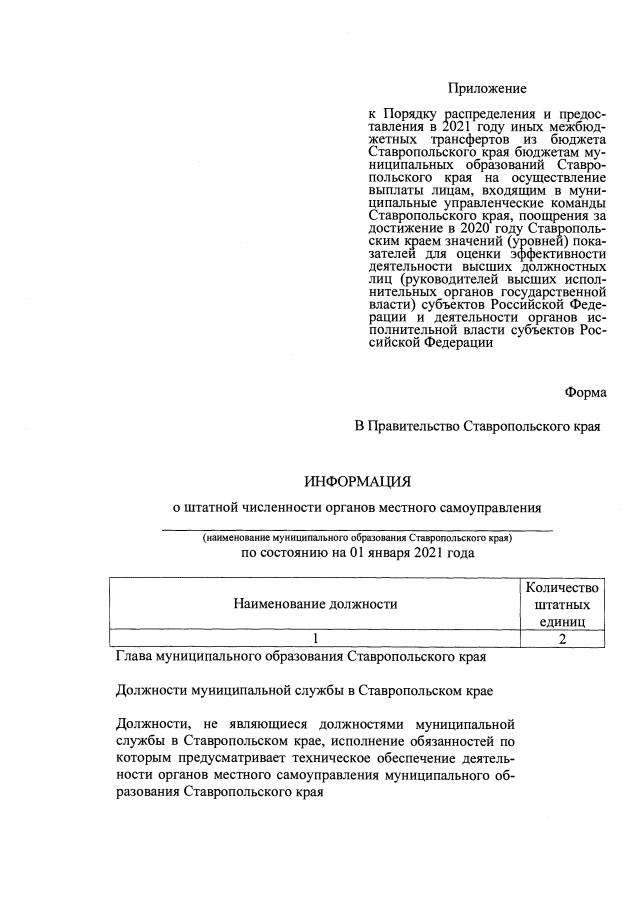 Приложение

к Порядку распределения и предоставления в 2021 году иных межбюджетных трансфертов из бюджета Ставропольского края бюджетам муниципальных образований Ставропольского края на осуществление выплаты лицам, входящим в муниципальные управленческие команды Ставропольского края, поощрения за достижение в 2020 году Ставропольским краем значений (уровней) показателей для оценки эффективности деятельности высших должностных лиц (руководителей высших исполнительных органов государственной власти) субъектов Российской Федерации и деятельности органов исполнительной власти субъектов Российской Федерации

Форма

В Правительство Ставропольского края

ИНФОРМАЦИЯ

о штатной численности органов местного самоуправления

____
(наименование муниципального образования Ставропольского края)
по состоянию на 01 января 2021 года

| Наименование должности | Количество штатных единиц |
|---|---|
| 1 | 2 |
| Глава муниципального образования Ставропольского края | |
| Должности муниципальной службы в Ставропольском крае | |
| Должности, не являющиеся должностями муниципальной службы в Ставропольском крае, исполнение обязанностей по которым предусматривает техническое обеспечение деятельности органов местного самоуправления муниципального образования Ставропольского края | |